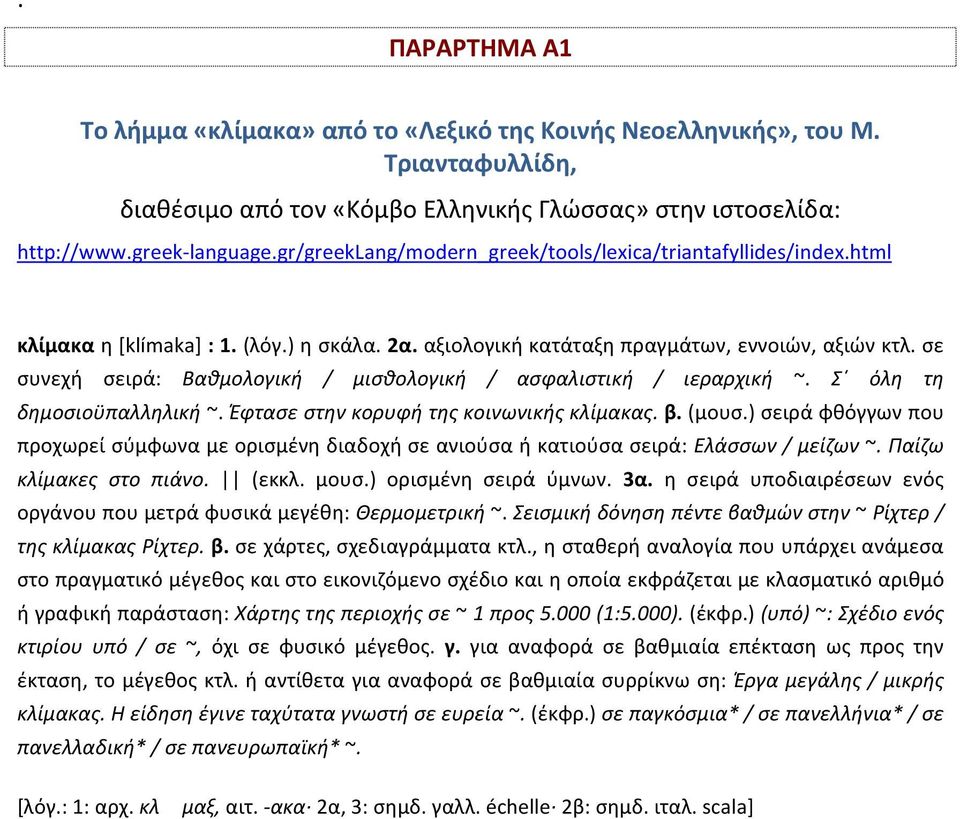 .

ΠΑΡΑΡΤΗΜΑ Α1

Το λήμμα «κλίμακα» από το «Λεξικό της Κοινής Νεοελληνικής», του Μ. Τριανταφυλλίδη,

διαθέσιμο από τον «Κόμβο Ελληνικής Γλώσσας» στην ιστοσελίδα:

http://www.greek-language.gr/greekLang/modern_greek/tools/lexica/triantafyllides/index.html

κλίμακα η [klímaka] : 1. (λόγ.) η σκάλα. 2α. αξιολογική κατάταξη πραγμάτων, εννοιών, αξιών κτλ. σε συνεχή σειρά: Βαθμολογική / μισθολογική / ασφαλιστική / ιεραρχική ~. Σ΄ όλη τη δημοσιοϋπαλληλική ~. Έφτασε στην κορυφή της κοινωνικής κλίμακας. β. (μουσ.) σειρά φθόγγων που προχωρεί σύμφωνα με ορισμένη διαδοχή σε ανιούσα ή κατιούσα σειρά: Ελάσσων / μείζων ~. Παίζω κλίμακες στο πιάνο. || (εκκλ. μουσ.) ορισμένη σειρά ύμνων. 3α. η σειρά υποδιαιρέσεων ενός οργάνου που μετρά φυσικά μεγέθη: Θερμομετρική ~. Σεισμική δόνηση πέντε βαθμών στην ~ Ρίχτερ / της κλίμακας Ρίχτερ. β. σε χάρτες, σχεδιαγράμματα κτλ., η σταθερή αναλογία που υπάρχει ανάμεσα στο πραγματικό μέγεθος και στο εικονιζόμενο σχέδιο και η οποία εκφράζεται με κλασματικό αριθμό ή γραφική παράσταση: Χάρτης της περιοχής σε ~ 1 προς 5.000 (1:5.000). (έκφρ.) (υπό) ~: Σχέδιο ενός κτιρίου υπό / σε ~, όχι σε φυσικό μέγεθος. γ. για αναφορά σε βαθμιαία επέκταση ως προς την έκταση, το μέγεθος κτλ. ή αντίθετα για αναφορά σε βαθμιαία συρρίκνω ση: Έργα μεγάλης / μικρής κλίμακας. Η είδηση έγινε ταχύτατα γνωστή σε ευρεία ~. (έκφρ.) σε παγκόσμια* / σε πανελλήνια* / σε πανελλαδική* / σε πανευρωπαϊκή* ~.

[λόγ.: 1: αρχ. κλ μαξ, αιτ. -ακα· 2α, 3: σημδ. γαλλ. échelle· 2β: σημδ. ιταλ. scala]